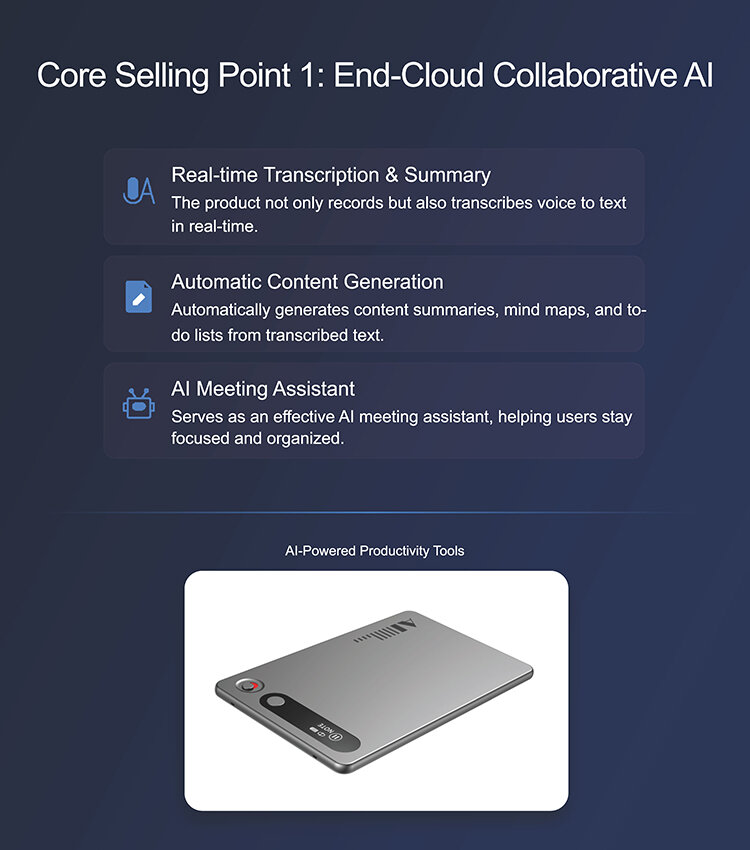 Core Selling Point 1: End-Cloud Collaborative AI

Real-time Transcription & Summary
The product not only records but also transcribes voice to text in real-time.

Automatic Content Generation
Automatically generates content summaries, mind maps, and to-do lists from transcribed text.

AI Meeting Assistant
Serves as an effective AI meeting assistant, helping users stay focused and organized.

AI-Powered Productivity Tools

NOTE